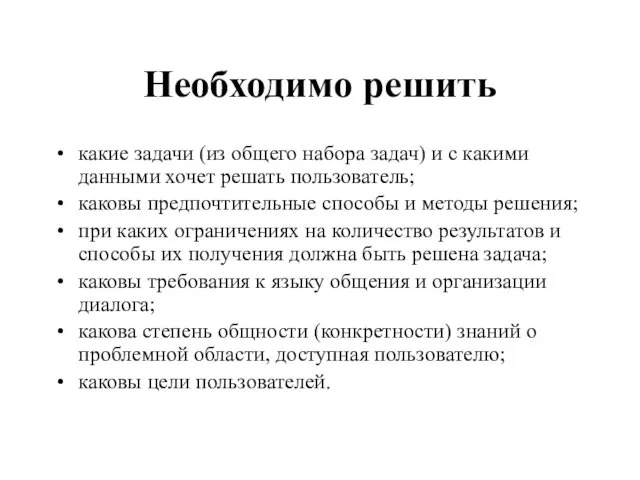 Необходимо решить

• какие задачи (из общего набора задач) и с какими данными хочет решать пользователь;
• каковы предпочтительные способы и методы решения;
• при каких ограничениях на количество результатов и способы их получения должна быть решена задача;
• каковы требования к языку общения и организации диалога;
• какова степень общности (конкретности) знаний о проблемной области, доступная пользователю;
• каковы цели пользователей.